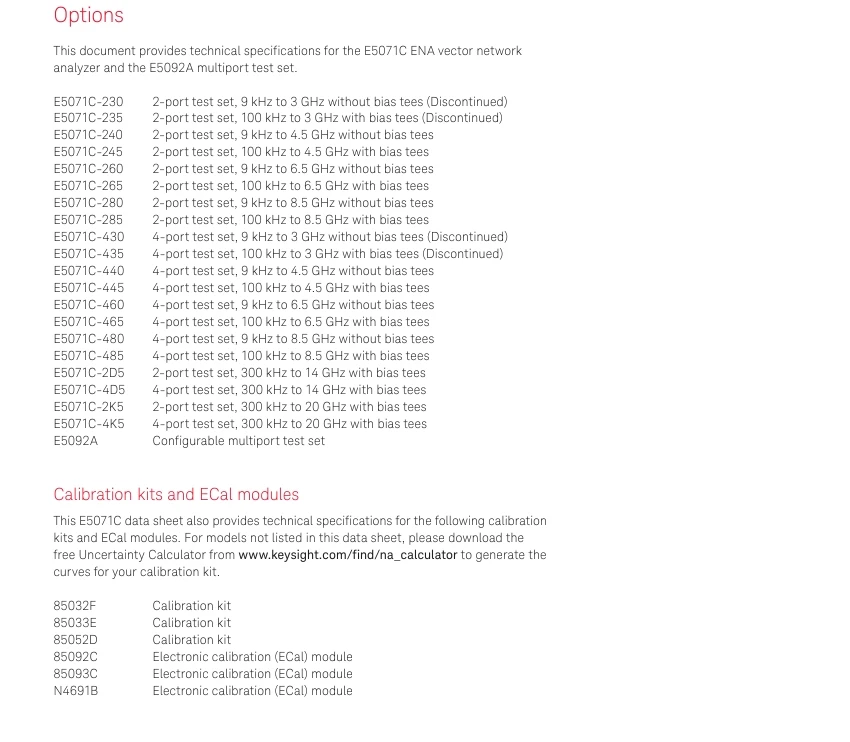 Options

This document provides technical specifications for the E5071C ENA vector network analyzer and the E5092A multiport test set.

E5071C-230 2-port test set, 9 kHz to 3 GHz without bias tees (Discontinued)
E5071C-235 2-port test set, 100 kHz to 3 GHz with bias tees (Discontinued)
E5071C-240 2-port test set, 9 kHz to 4.5 GHz without bias tees
E5071C-245 2-port test set, 100 kHz to 4.5 GHz with bias tees
E5071C-260 2-port test set, 9 kHz to 6.5 GHz without bias tees
E5071C-265 2-port test set, 100 kHz to 6.5 GHz with bias tees
E5071C-280 2-port test set, 9 kHz to 8.5 GHz without bias tees
E5071C-285 2-port test set, 100 kHz to 8.5 GHz with bias tees
E5071C-430 4-port test set, 9 kHz to 3 GHz without bias tees (Discontinued)
E5071C-435 4-port test set, 100 kHz to 3 GHz with bias tees (Discontinued)
E5071C-440 4-port test set, 9 kHz to 4.5 GHz without bias tees
E5071C-445 4-port test set, 100 kHz to 4.5 GHz with bias tees
E5071C-460 4-port test set, 9 kHz to 6.5 GHz without bias tees
E5071C-465 4-port test set, 100 kHz to 6.5 GHz with bias tees
E5071C-480 4-port test set, 9 kHz to 8.5 GHz without bias tees
E5071C-485 4-port test set, 100 kHz to 8.5 GHz with bias tees
E5071C-2D5 2-port test set, 300 kHz to 14 GHz with bias tees
E5071C-4D5 4-port test set, 300 kHz to 14 GHz with bias tees
E5071C-2K5 2-port test set, 300 kHz to 20 GHz with bias tees
E5071C-4K5 4-port test set, 300 kHz to 20 GHz with bias tees
E5092A Configurable multiport test set

Calibration kits and ECal modules

This E5071C data sheet also provides technical specifications for the following calibration kits and ECal modules. For models not listed in this data sheet, please download the free Uncertainty Calculator from www.keysight.com/find/na_calculator to generate the curves for your calibration kit.

85032F Calibration kit
85033E Calibration kit
85052D Calibration kit
85092C Electronic calibration (ECal) module
85093C Electronic calibration (ECal) module
N4691B Electronic calibration (ECal) module